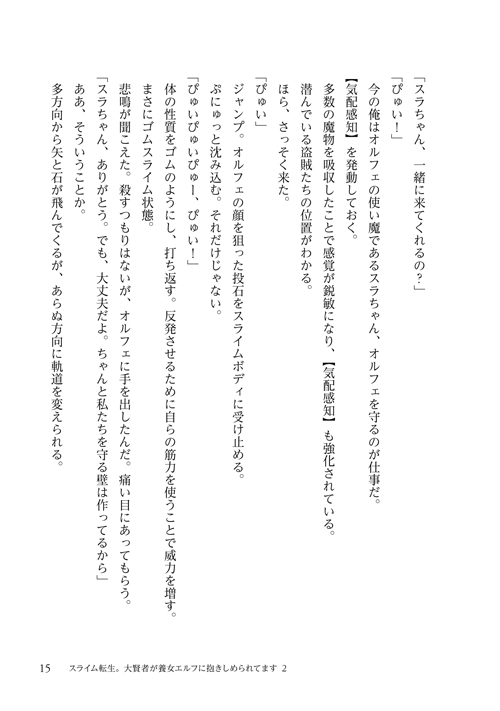 「スラちゃん、一緒に来てくれるの？」

「ぴゅい！」

今の俺はオルフェの使い魔であるスラちゃん、オルフェを守るのが仕事だ。

【気配感知】を発動しておく。

多数の魔物を吸収したことで感覚が鋭敏になり、【気配感知】も強化されている。

潜んでいる盗賊たちの位置がわかる。

ほら、さっそく来た。

「ぴゅい」

ジャンプ。オルフェの顔を狙った投石をスライムボディに受け止める。

ぷにゅっと沈み込む。それだけじゃない。

「ぴゅいぴゅいぴゅー、ぴゅい！」

体の性質をゴムのようにし、打ち返す。反発させるために自らの筋力を使うことで威力を増す。

まさにゴムスライム状態。

悲鳴が聞こえた。殺すつもりはないが、オルフェに手を出したんだ。痛い目にあってもらう。

「スラちゃん、ありがとう。でも、大丈夫だよ。ちゃんと私たちを守る壁は作ってるから」

ああ、そういうことか。

多方向から矢と石が飛んでくるが、あらぬ方向に軌道を変えられる。

15　スライム転生。大賢者が養女エルフに抱きしめられてます 2